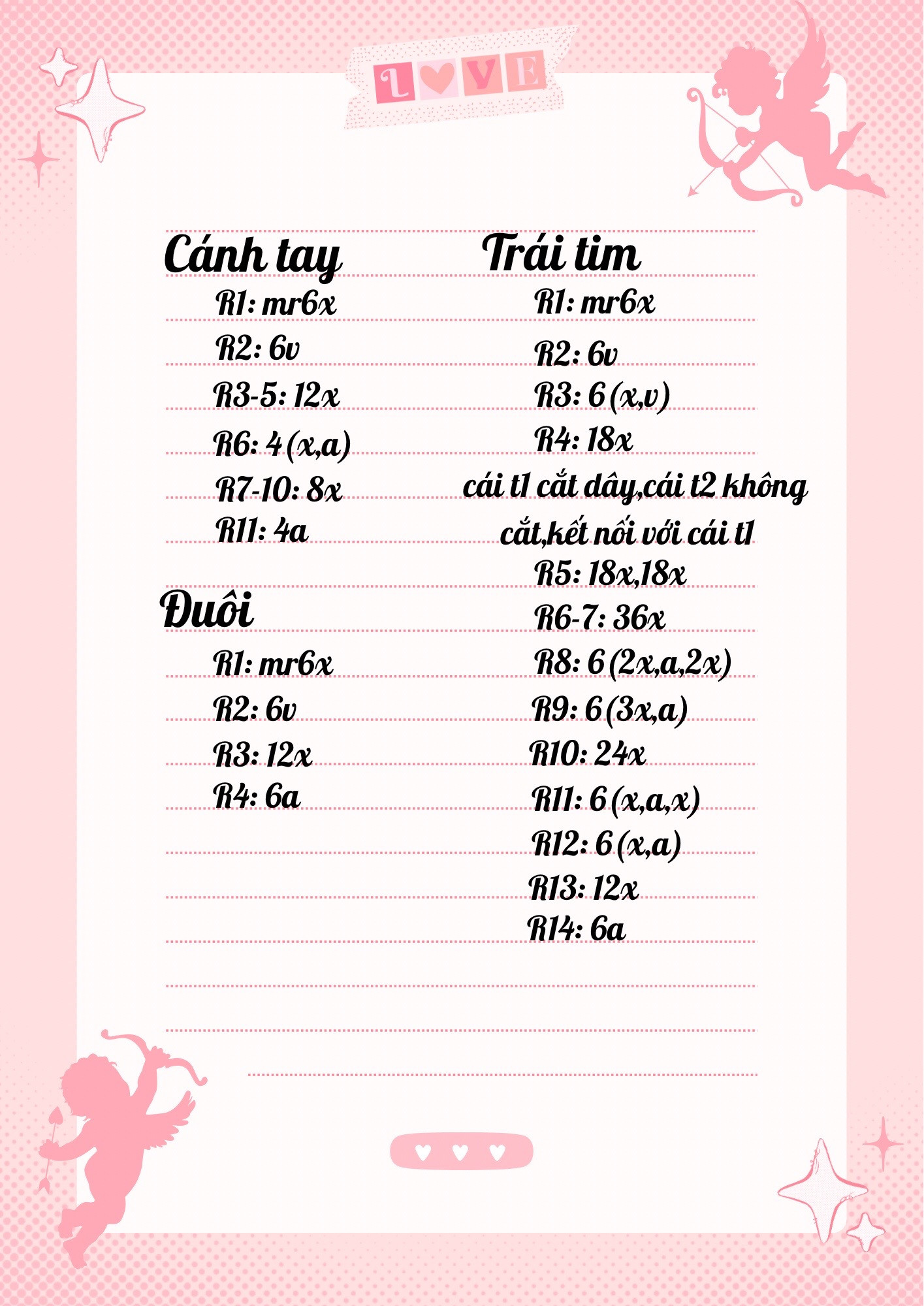 LOVE

Cánh tay
R1: mr6x
R2: 6v
R3-5: 12x
R6: 4 (x,a)
R7-10: 8x
R11: 4a

Đuôi
R1: mr6x
R2: 6v
R3: 12x
R4: 6a

Trái tim
R1: mr6x
R2: 6v
R3: 6 (x,v)
R4: 18x
cái t1 cắt dây,cái t2 không cắt,kết nối với cái t1
R5: 18x,18x
R6-7: 36x
R8: 6 (2x,a,2x)
R9: 6 (3x,a)
R10: 24x
R11: 6 (x,a,x)
R12: 6 (x,a)
R13: 12x
R14: 6a